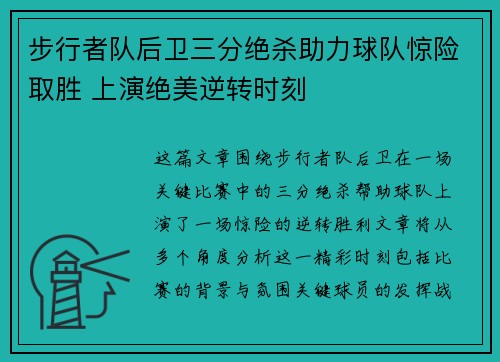 步行者队后卫三分绝杀助力球队惊险取胜 上演绝美逆转时刻

这篇文章围绕步行者队后卫在一场关键比赛中的三分绝杀帮助球队上演了一场惊险的逆转胜利文章将从多个角度分析这一精彩时刻包括比赛的背景与氛围关键球员的发挥战